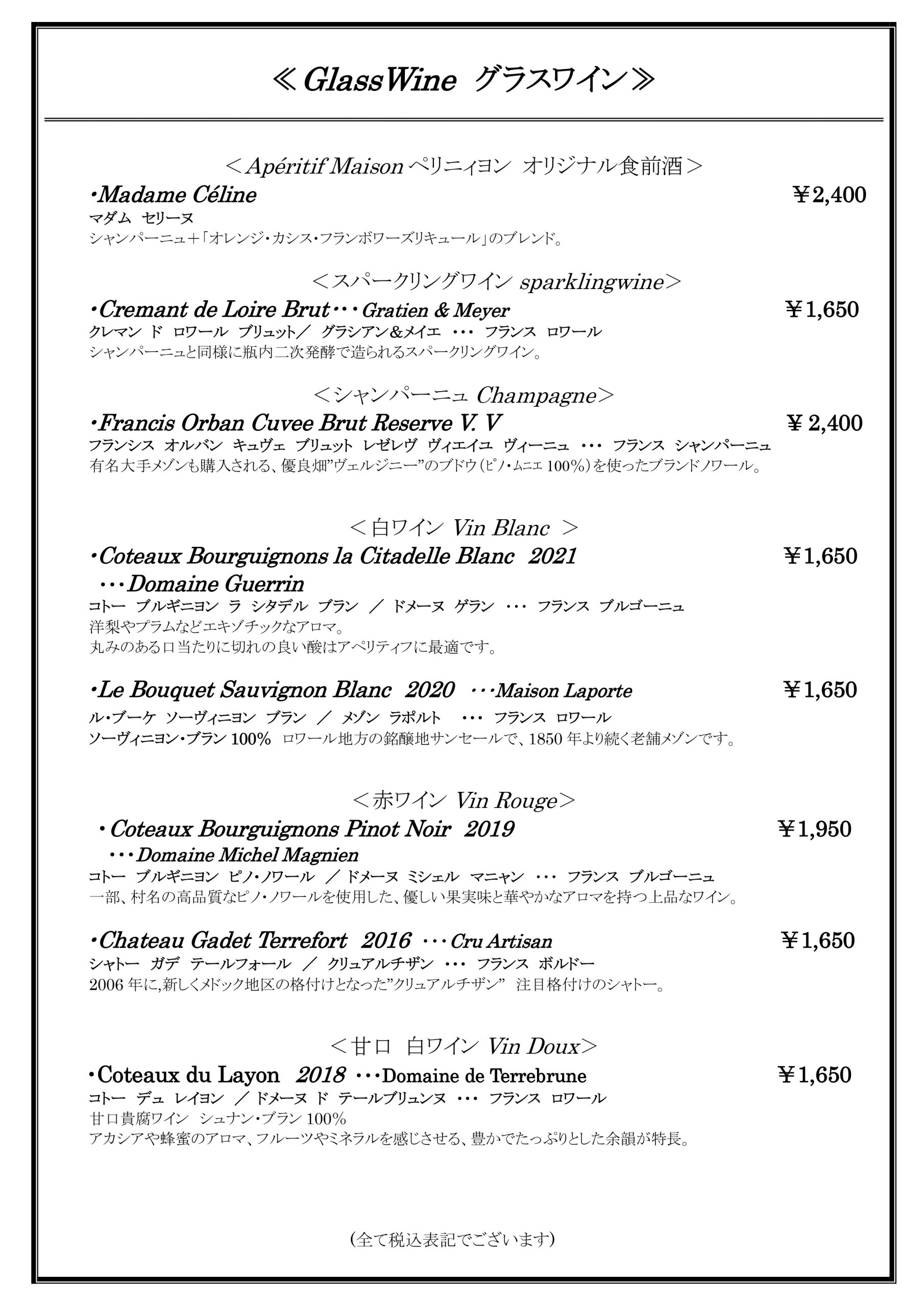 ≪GlassWine グラスワイン≫

＜Apéritif Maison ペリニィヨン オリジナル食前酒＞

・Madame Céline ￥2,400
マダム セリーヌ
シャンパーニュ＋「オレンジ・カシス・フランボワーズリキュール」のブレンド。

＜スパークリングワイン sparklingwine＞

・Cremant de Loire Brut・・・Gratien & Meyer ￥1,650
クレマン ド ロワール ブリュット／ グラシアン＆メイエ ・・・ フランス ロワール
シャンパーニュと同様に瓶内二次発酵で造られるスパークリングワイン。

＜シャンパーニュ Champagne＞

・Francis Orban Cuvee Brut Reserve V. V ￥2,400
フランシス オルバン キュヴェ ブリュット レゼレヴ ヴィエイユ ヴィーニュ ・・・ フランス シャンパーニュ
有名大手メゾンも購入される、優良畑”ヴェルジニー”のブドウ（ピノ・ムニエ 100%）を使ったブランドノワール。

＜白ワイン Vin Blanc ＞

・Coteaux Bourguignons la Citadelle Blanc 2021 ￥1,650
・・・Domaine Guerrin
コトー ブルギニヨン ラ シタデル ブラン ／ ドメーヌ ゲラン ・・・ フランス ブルゴーニュ
洋梨やプラムなどエキゾチックなアロマ。
丸みのある口当たりに切れの良い酸はアペリティフに最適です。

・Le Bouquet Sauvignon Blanc 2020 ・・・Maison Laporte ￥1,650
ル・ブーケ ソーヴィニヨン ブラン ／ メゾン ラポルト ・・・ フランス ロワール
ソーヴィニヨン・ブラン 100% ロワール地方の銘醸地サンセールで、1850 年より続く老舗メゾンです。

＜赤ワイン Vin Rouge＞

・Coteaux Bourguignons Pinot Noir 2019 ￥1,950
・・・Domaine Michel Magnien
コトー ブルギニヨン ピノ・ノワール ／ドメーヌ ミシェル マニャン ・・・ フランス ブルゴーニュ
一部、村名の高品質なピノ・ノワールを使用した、優しい果実味と華やかなアロマを持つ上品なワイン。

・Chateau Gadet Terrefort 2016 ・・・Cru Artisan ￥1,650
シャトー ガデ テールフォール ／ クリュアルチザン ・・・ フランス ボルドー
2006 年に,新しくメドック地区の格付けとなった”クリュアルチザン” 注目格付けのシャトー。

＜甘口 白ワイン Vin Doux＞

・Coteaux du Layon 2018 ・・・Domaine de Terrebrune ￥1,650
コトー デュ レイヨン ／ドメーヌ ド テールブリュンヌ ・・・ フランス ロワール
甘口貴腐ワイン シュナン・ブラン 100%
アカシアや蜂蜜のアロマ、フルーツやミネラルを感じさせる、豊かでたっぷりとした余韻が特長。

(全て税込表記でございます)